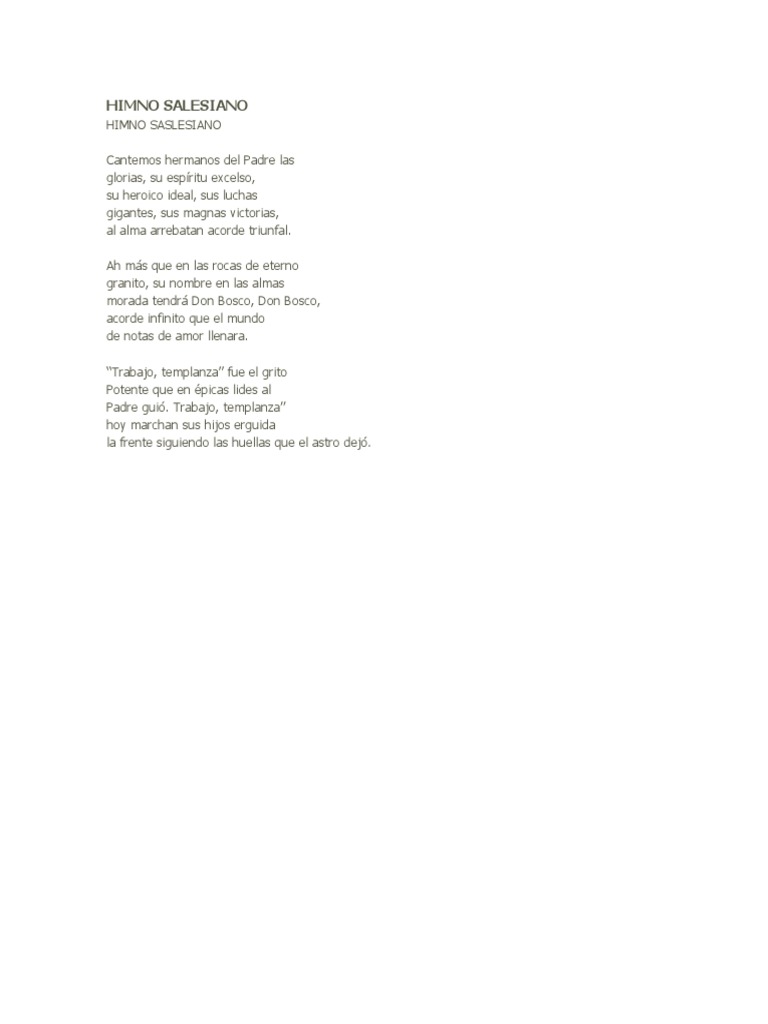 HIMNO SALESIANO
HIMNO SASLESIANO

Cantemos hermanos del Padre las
glorias, su espíritu excelso,
su heroico ideal, sus luchas
gigantes, sus magnas victorias,
al alma arrebatan acorde triunfal.

Ah más que en las rocas de eterno
granito, su nombre en las almas
morada tendrá Don Bosco, Don Bosco,
acorde infinito que el mundo
de notas de amor llenara.

"Trabajo, templanza" fue el grito
Potente que en épicas lides al
Padre guió. Trabajo, templanza"
hoy marchan sus hijos erguida
la frente siguiendo las huellas que el astro dejó.